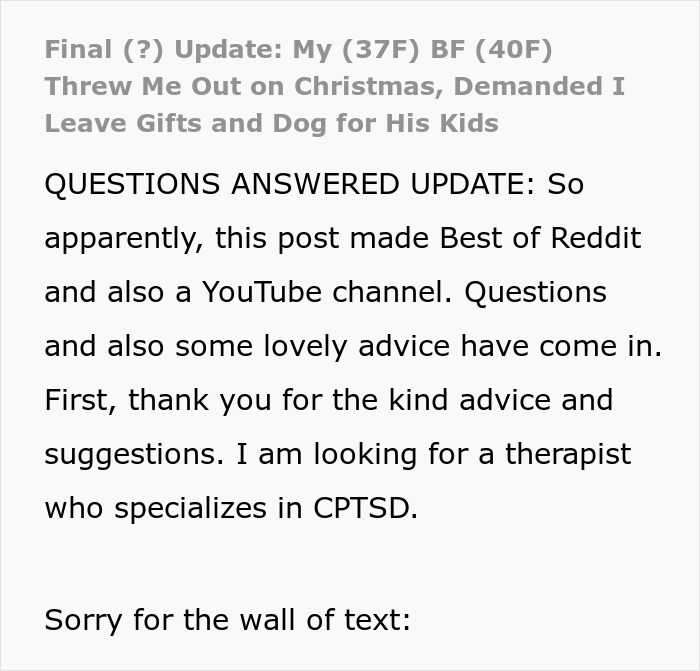 Final (?) Update: My (37F) BF (40F) Threw Me Out on Christmas, Demanded I Leave Gifts and Dog for His Kids

QUESTIONS ANSWERED UPDATE: So apparently, this post made Best of Reddit and also a YouTube channel. Questions and also some lovely advice have come in. First, thank you for the kind advice and suggestions. I am looking for a therapist who specializes in CPTSD.

Sorry for the wall of text: